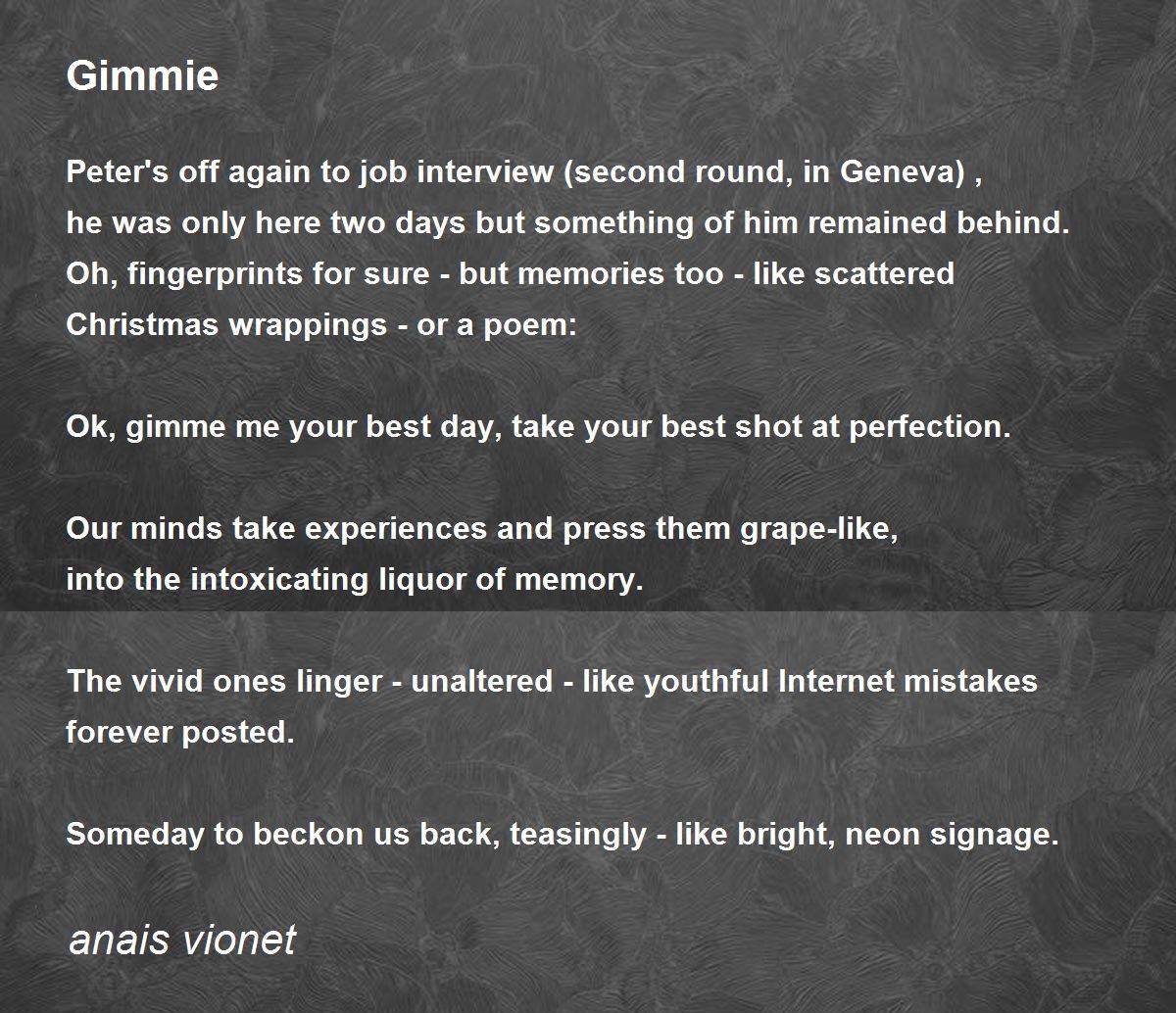 Gimmie

Peter's off again to job interview (second round, in Geneva) ,
he was only here two days but something of him remained behind.
Oh, fingerprints for sure - but memories too - like scattered
Christmas wrappings - or a poem:

Ok, gimme me your best day, take your best shot at perfection.

Our minds take experiences and press them grape-like,
into the intoxicating liquor of memory.

The vivid ones linger - unaltered - like youthful Internet mistakes
forever posted.

Someday to beckon us back, teasingly - like bright, neon signage.

anais vionet